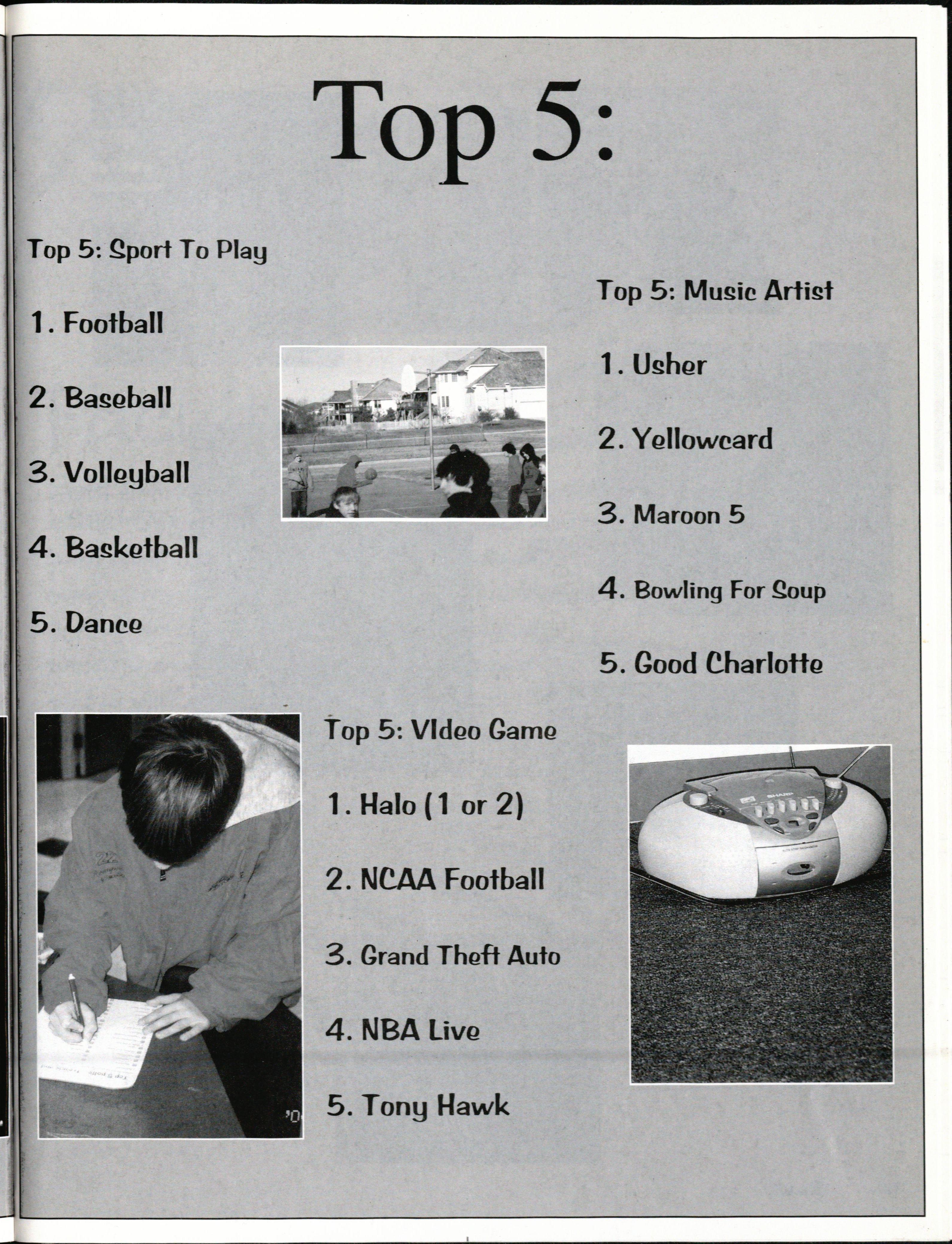 Top 5:

Top 5: Sport To Play

1. Football

2. Baseball

3. Volleyball

4. Basketball

5. Dance

Top 5: Music Artist

1. Usher

2. Yellowcard

3. Maroon 5

4. Bowling For Soup

5. Good Charlotte

Top 5: VIdeo Game

1. Halo (1 or 2)

2. NCAA Football

3. Grand Theft Auto

4. NBA Live

5. Tony Hawk

SHARP